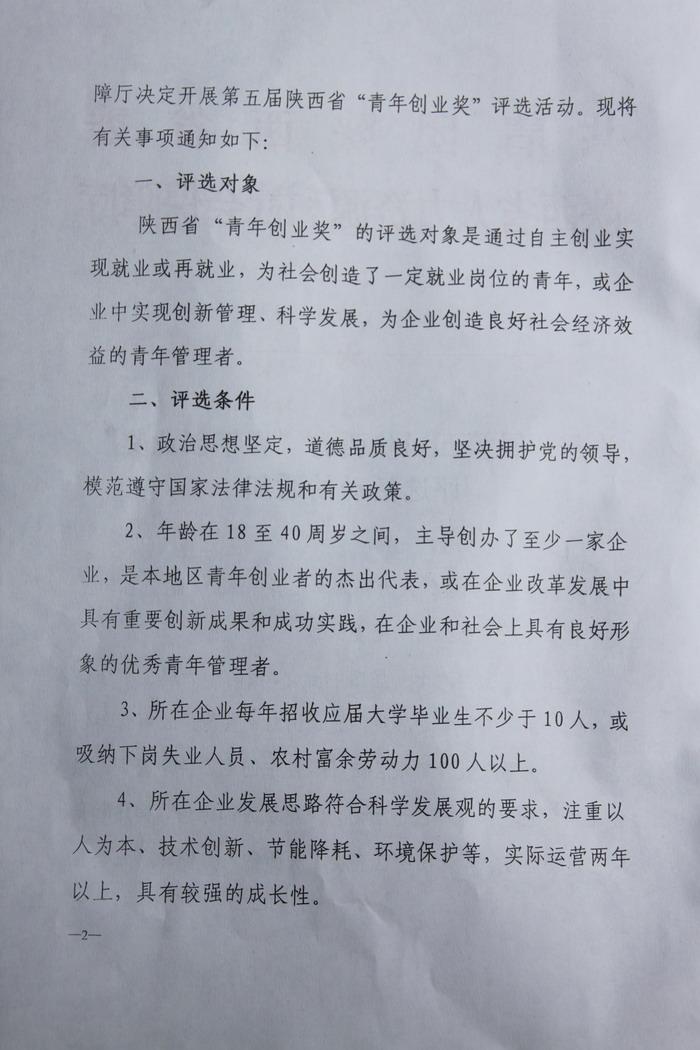 障厅决定开展第五届陕西省“青年创业奖”评选活动。现将有关事项通知如下：

一、评选对象

陕西省“青年创业奖”的评选对象是通过自主创业实现就业或再就业，为社会创造了一定就业岗位的青年，或企业中实现创新管理、科学发展，为企业创造良好社会经济效益的青年管理者。

二、评选条件

1、政治思想坚定，道德品质良好，坚决拥护党的领导，模范遵守国家法律法规和有关政策。

2、年龄在18至40周岁之间，主导创办了至少一家企业，是本地区青年创业者的杰出代表，或在企业改革发展中具有重要创新成果和成功实践，在企业和社会上具有良好形象的优秀青年管理者。

3、所在企业每年招收应届大学毕业生不少于10人，或吸纳下岗失业人员、农村富余劳动力100人以上。

4、所在企业发展思路符合科学发展观的要求，注重以人为本、技术创新、节能降耗、环境保护等，实际运营两年以上，具有较强的成长性。

—2—